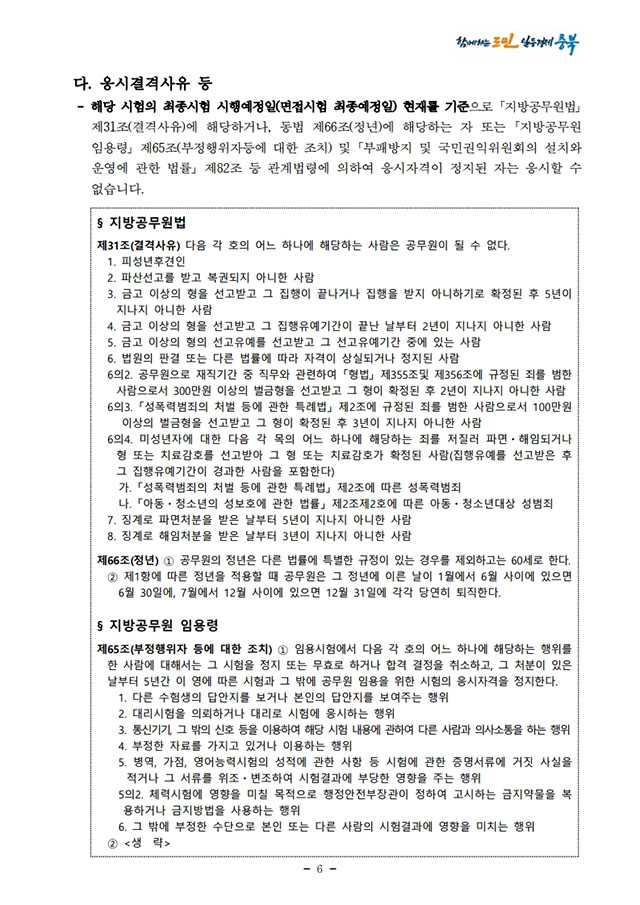 함께하는 도민 일등경제 충북

다. 응시결격사유 등

- 해당 시험의 최종시험 시행예정일(면접시험 최종예정일) 현재를 기준으로 「지방공무원법」 제31조(결격사유)에 해당하거나, 동법 제66조(정년)에 해당하는 자 또는 「지방공무원 임용령」 제65조(부정행위자등에 대한 조치) 및 「부패방지 및 국민권익위원회의 설치와 운영에 관한 법률」 제82조 등 관계법령에 의하여 응시자격이 정지된 자는 응시할 수 없습니다.

§ 지방공무원법

제31조(결격사유) 다음 각 호의 어느 하나에 해당하는 사람은 공무원이 될 수 없다.
1. 피성년후견인
2. 파산선고를 받고 복권되지 아니한 사람
3. 금고 이상의 형을 선고받고 그 집행이 끝나거나 집행을 받지 아니하기로 확정된 후 5년이 지나지 아니한 사람
4. 금고 이상의 형을 선고받고 그 집행유예기간이 끝난 날부터 2년이 지나지 아니한 사람
5. 금고 이상의 형의 선고유예를 선고받고 그 선고유예기간 중에 있는 사람
6. 법원의 판결 또는 다른 법률에 따라 자격이 상실되거나 정지된 사람
6의2. 공무원으로 재직기간 중 직무와 관련하여 「형법」 제355조및 제356조에 규정된 죄를 범한 사람으로서 300만원 이상의 벌금형을 선고받고 그 형이 확정된 후 2년이 지나지 아니한 사람
6의3. 「성폭력범죄의 처벌 등에 관한 특례법」 제2조에 규정된 죄를 범한 사람으로서 100만원 이상의 벌금형을 선고받고 그 형이 확정된 후 3년이 지나지 아니한 사람
6의4. 미성년자에 대한 다음 각 목의 어느 하나에 해당하는 죄를 저질러 파면·해임되거나 형 또는 치료감호를 선고받아 그 형 또는 치료감호가 확정된 사람(집행유예를 선고받은 후 그 집행유예기간이 경과한 사람을 포함한다)
가. 「성폭력범죄의 처벌 등에 관한 특례법」 제2조에 따른 성폭력범죄
나. 「아동·청소년의 성보호에 관한 법률」 제2조제2호에 따른 아동·청소년대상 성범죄
7. 징계로 파면처분을 받은 날부터 5년이 지나지 아니한 사람
8. 징계로 해임처분을 받은 날부터 3년이 지나지 아니한 사람

제66조(정년) ① 공무원의 정년은 다른 법률에 특별한 규정이 있는 경우를 제외하고는 60세로 한다.
② 제1항에 따른 정년을 적용할 때 공무원은 그 정년에 이른 날이 1월에서 6월 사이에 있으면 6월 30일에, 7월에서 12월 사이에 있으면 12월 31일에 각각 당연히 퇴직한다.

§ 지방공무원 임용령

제65조(부정행위자 등에 대한 조치) ① 임용시험에서 다음 각 호의 어느 하나에 해당하는 행위를 한 사람에 대해서는 그 시험을 정지 또는 무효로 하거나 합격 결정을 취소하고, 그 처분이 있은 날부터 5년간 이 영에 따른 시험과 그 밖에 공무원 임용을 위한 시험의 응시자격을 정지한다.
1. 다른 수험생의 답안지를 보거나 본인의 답안지를 보여주는 행위
2. 대리시험을 의뢰하거나 대리로 시험에 응시하는 행위
3. 통신기기, 그 밖의 신호 등을 이용하여 해당 시험 내용에 관하여 다른 사람과 의사소통을 하는 행위
4. 부정한 자료를 가지고 있거나 이용하는 행위
5. 병역, 가점, 영어능력시험의 성적에 관한 사항 등 시험에 관한 증명서류에 거짓 사실을 적거나 그 서류를 위조·변조하여 시험결과에 부당한 영향을 주는 행위
5의2. 체력시험에 영향을 미칠 목적으로 행정안전부장관이 정하여 고시하는 금지약물을 복용하거나 금지방법을 사용하는 행위
6. 그 밖에 부정한 수단으로 본인 또는 다른 사람의 시험결과에 영향을 미치는 행위
② <생 략>

- 6 -